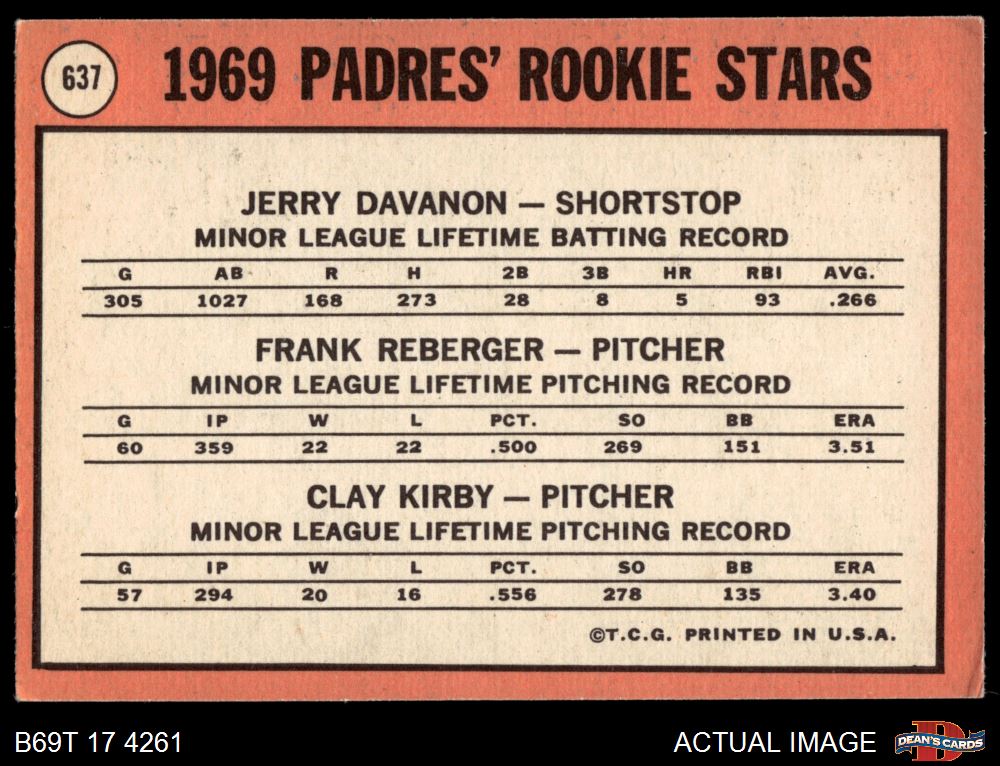 637

1969 PADRES' ROOKIE STARS

JERRY DAVANON — SHORTSTOP
MINOR LEAGUE LIFETIME BATTING RECORD

| G | AB | R | H | 2B | 3B | HR | RBI | AVG. |
|---|---|---|---|---|---|---|---|---|
| 305 | 1027 | 168 | 273 | 28 | 8 | 5 | 93 | .266 |

FRANK REBERGER — PITCHER
MINOR LEAGUE LIFETIME PITCHING RECORD

| G | IP | W | L | PCT. | SO | BB | ERA |
|---|---|---|---|---|---|---|---|
| 60 | 359 | 22 | 22 | .500 | 269 | 151 | 3.51 |

CLAY KIRBY — PITCHER
MINOR LEAGUE LIFETIME PITCHING RECORD

| G | IP | W | L | PCT. | SO | BB | ERA |
|---|---|---|---|---|---|---|---|
| 57 | 294 | 20 | 16 | .556 | 278 | 135 | 3.40 |

©T.C.G. PRINTED IN U.S.A.

B69T 17 4261

ACTUAL IMAGE

DEAN'S CARDS